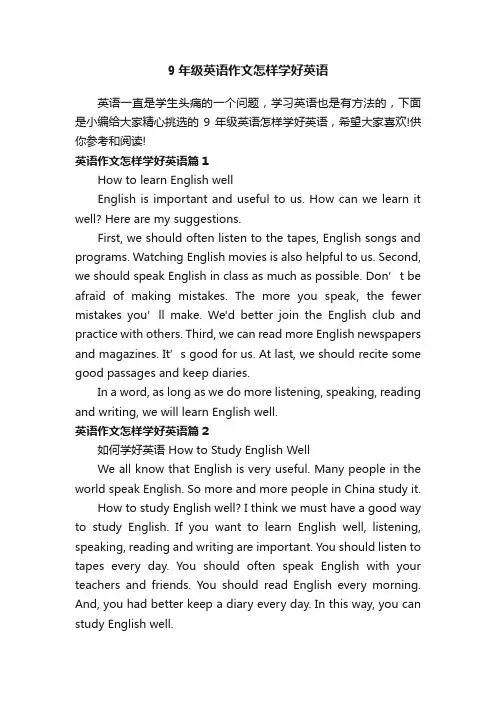 9 年级英语作文怎样学好英语

英语一直是学生头痛的一个问题，学习英语也是有方法的，下面是小编给大家精心挑选的 9 年级英语怎样学好英语，希望大家喜欢!供你参考和阅读!

英语作文怎样学好英语篇 1

How to learn English well

English is important and useful to us. How can we learn it well? Here are my suggestions.

First, we should often listen to the tapes, English songs and programs. Watching English movies is also helpful to us. Second, we should speak English in class as much as possible. Don’ t be afraid of making mistakes. The more you speak, the fewer mistakes you’ ll make. We'd better join the English club and practice with others. Third, we can read more English newspapers and magazines. It’ s good for us. At last, we should recite some good passages and keep diaries.

In a word, as long as we do more listening, speaking, reading and writing, we will learn English well.

英语作文怎样学好英语篇 2

如何学好英语 How to Study English Well

We all know that English is very useful. Many people in the world speak English. So more and more people in China study it.

How to study English well? I think we must have a good way to study English. If you want to learn English well, listening, speaking, reading and writing are important. You should listen to tapes every day. You should often speak English with your teachers and friends. You should read English every morning. And, you had better keep a diary every day. In this way, you can study English well.